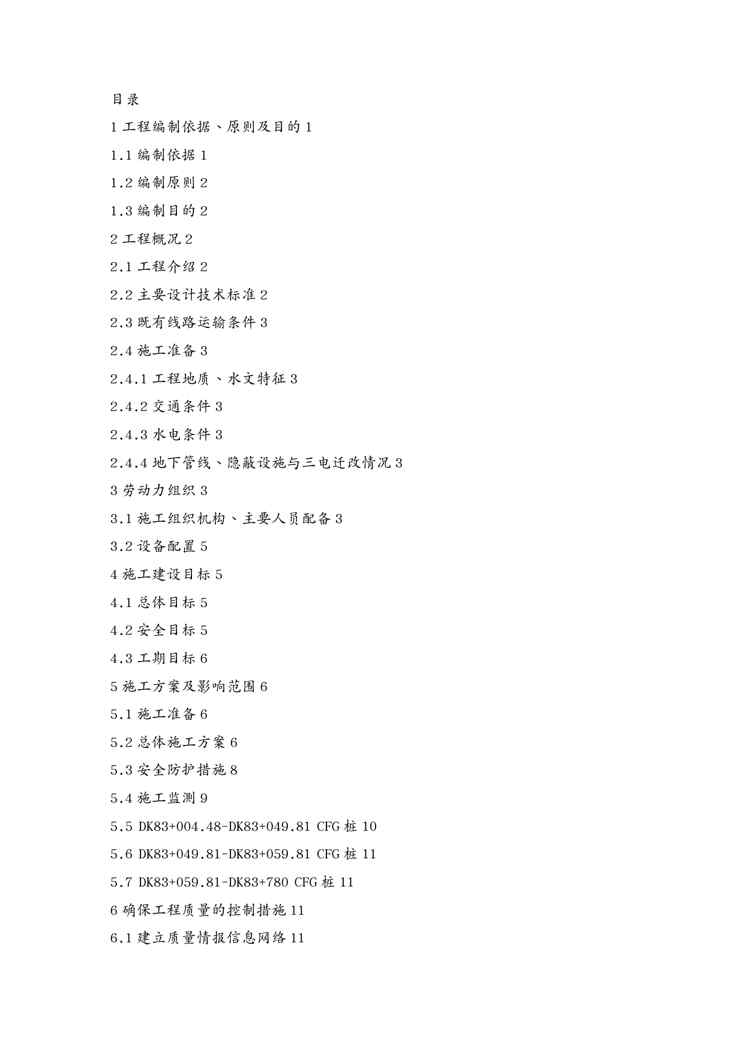 目录

1 工程编制依据、原则及目的 1

1.1 编制依据 1

1.2 编制原则 2

1.3 编制目的 2

2 工程概况 2

2.1 工程介绍 2

2.2 主要设计技术标准 2

2.3 既有线路运输条件 3

2.4 施工准备 3

2.4.1 工程地质、水文特征 3

2.4.2 交通条件 3

2.4.3 水电条件 3

2.4.4 地下管线、隐蔽设施与三电迁改情况 3

3 劳动力组织 3

3.1 施工组织机构、主要人员配备 3

3.2 设备配置 5

4 施工建设目标 5

4.1 总体目标 5

4.2 安全目标 5

4.3 工期目标 6

5 施工方案及影响范围 6

5.1 施工准备 6

5.2 总体施工方案 6

5.3 安全防护措施 8

5.4 施工监测 9

5.5 DK83+004.48-DK83+049.81 CFG 桩 10

5.6 DK83+049.81-DK83+059.81 CFG 桩 11

5.7 DK83+059.81-DK83+780 CFG 桩 11

6 确保工程质量的控制措施 11

6.1 建立质量情报信息网络 11